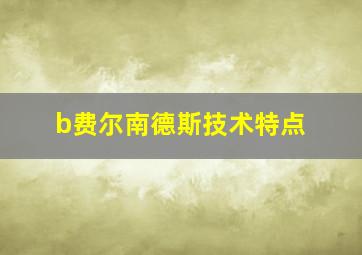 b费尔南德斯技术特点